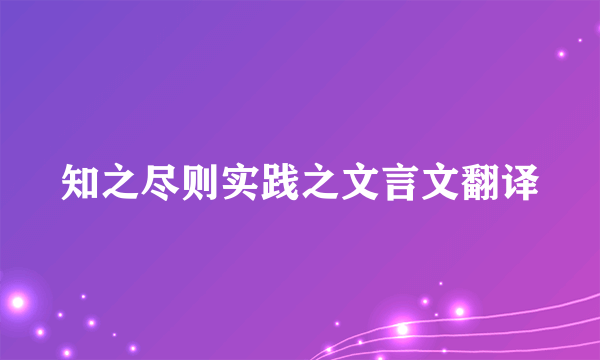 知之尽则实践之文言文翻译